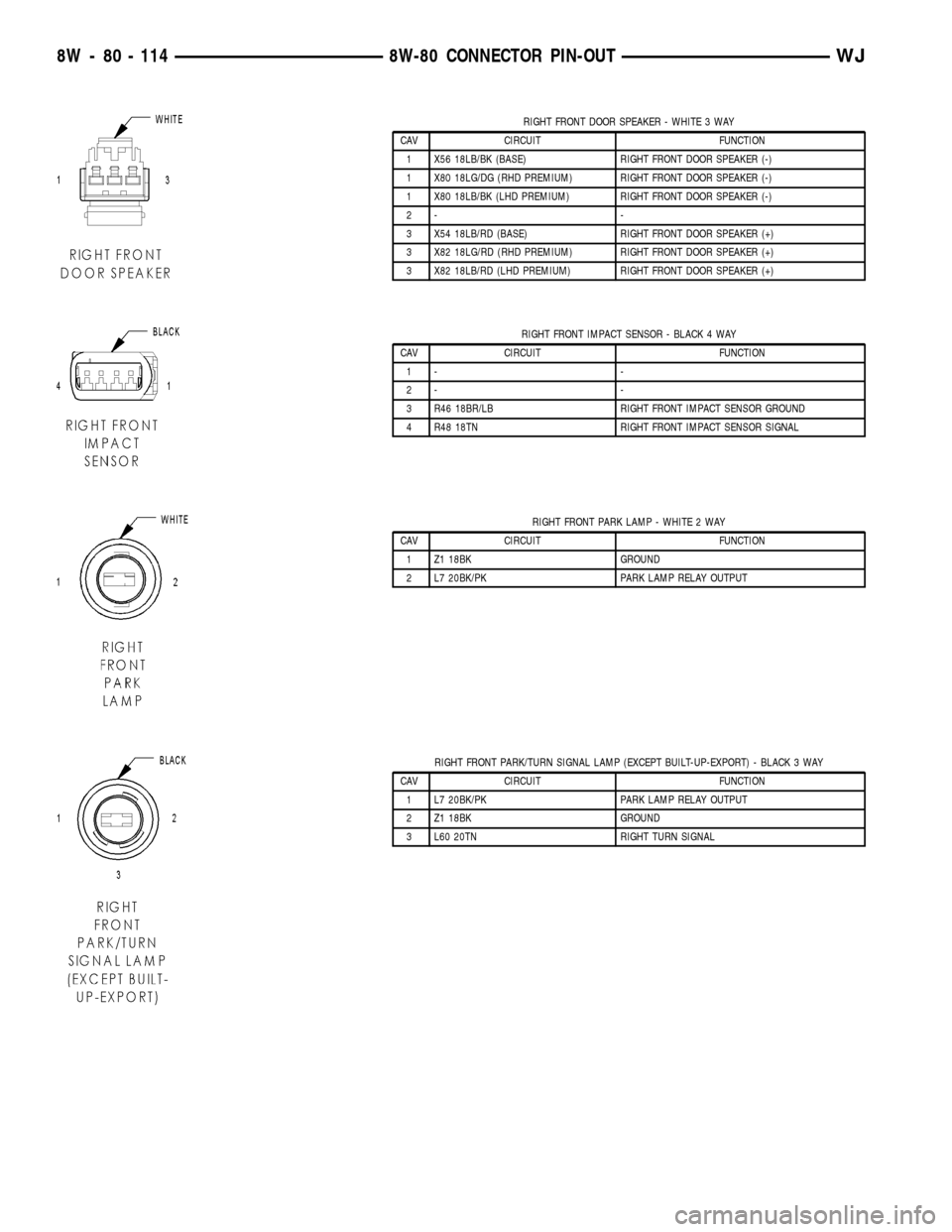 8W - 80 - 114 8W-80 CONNECTOR PIN-OUT WJ

WHITE

1 3

RIGHT FRONT DOOR SPEAKER

RIGHT FRONT DOOR SPEAKER - WHITE 3 WAY

| CAV | CIRCUIT | FUNCTION |
|---|---|---|
| 1 | X56 18LB/BK (BASE) | RIGHT FRONT DOOR SPEAKER (-) |
| 1 | X80 18LG/DG (RHD PREMIUM) | RIGHT FRONT DOOR SPEAKER (-) |
| 1 | X80 18LB/BK (LHD PREMIUM) | RIGHT FRONT DOOR SPEAKER (-) |
| 2 | - | - |
| 3 | X54 18LB/RD (BASE) | RIGHT FRONT DOOR SPEAKER (+) |
| 3 | X82 18LG/RD (RHD PREMIUM) | RIGHT FRONT DOOR SPEAKER (+) |
| 3 | X82 18LB/RD (LHD PREMIUM) | RIGHT FRONT DOOR SPEAKER (+) |

BLACK

4 1

RIGHT FRONT IMPACT SENSOR

RIGHT FRONT IMPACT SENSOR - BLACK 4 WAY

| CAV | CIRCUIT | FUNCTION |
|---|---|---|
| 1 | - | - |
| 2 | - | - |
| 3 | R46 18BR/LB | RIGHT FRONT IMPACT SENSOR GROUND |
| 4 | R48 18TN | RIGHT FRONT IMPACT SENSOR SIGNAL |

WHITE

1 2

RIGHT FRONT PARK LAMP

RIGHT FRONT PARK LAMP - WHITE 2 WAY

| CAV | CIRCUIT | FUNCTION |
|---|---|---|
| 1 | Z1 18BK | GROUND |
| 2 | L7 20BK/PK | PARK LAMP RELAY OUTPUT |

BLACK

1 2

3

RIGHT FRONT PARK/TURN SIGNAL LAMP (EXCEPT BUILT-UP-EXPORT)

RIGHT FRONT PARK/TURN SIGNAL LAMP (EXCEPT BUILT-UP-EXPORT) - BLACK 3 WAY

| CAV | CIRCUIT | FUNCTION |
|---|---|---|
| 1 | L7 20BK/PK | PARK LAMP RELAY OUTPUT |
| 2 | Z1 18BK | GROUND |
| 3 | L60 20TN | RIGHT TURN SIGNAL |

carmanualsonline.info